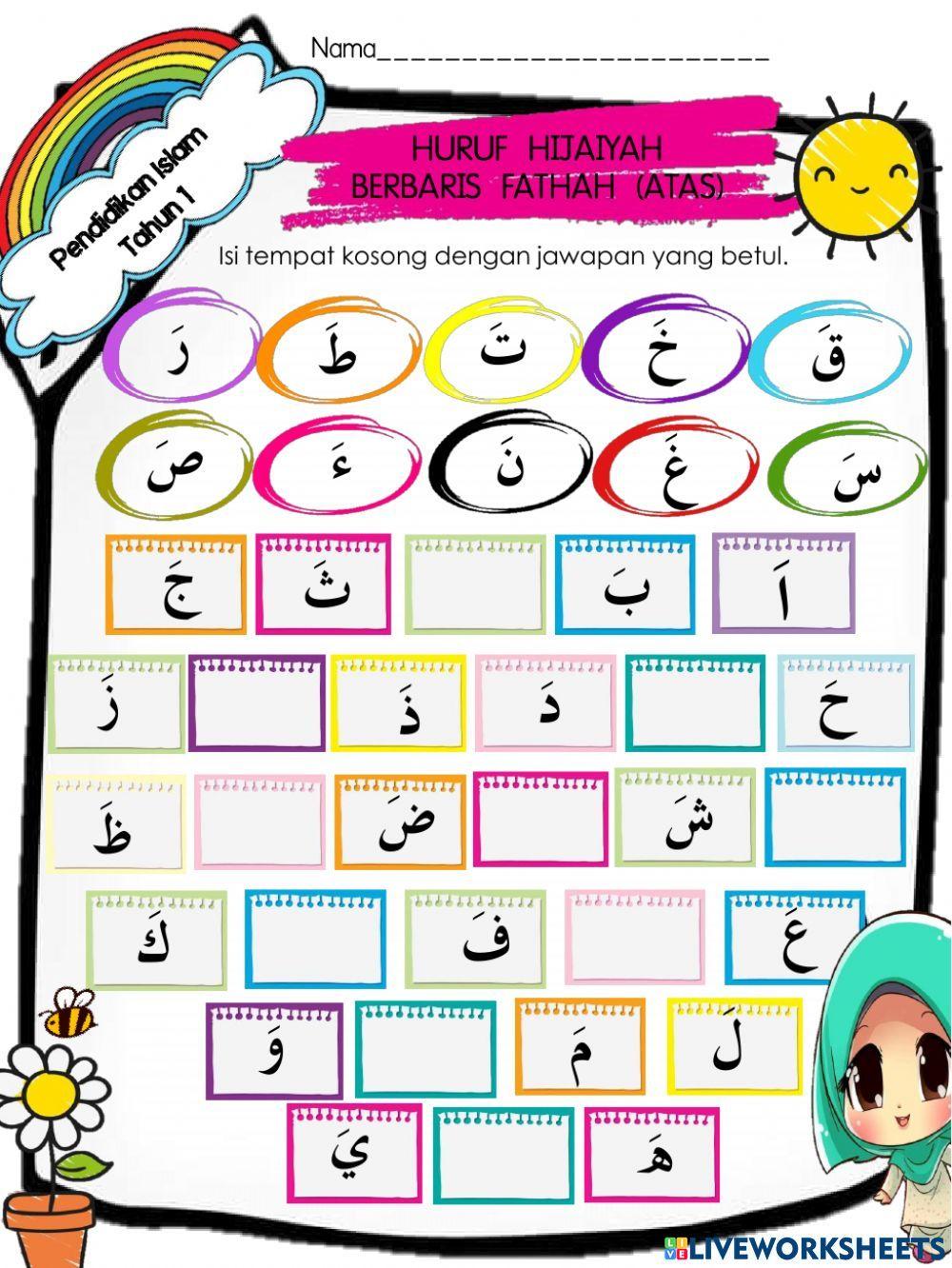 Nama____

Pendidikan Islam
Tahun 1

HURUF HIJAIYAH
BERBARIS FATHAH (ATAS)

Isi tempat kosong dengan jawapan yang betul.

قَ خَ تَ طَ رَ

سَ غَ نَ ءَ صَ

اَ بَ ثَ جَ

حَ دَ ذَ زَ

شَ ضَ ظَ

عَ فَ كَ

لَ مَ وَ

هَ يَ

LIVEWORKSHEETS